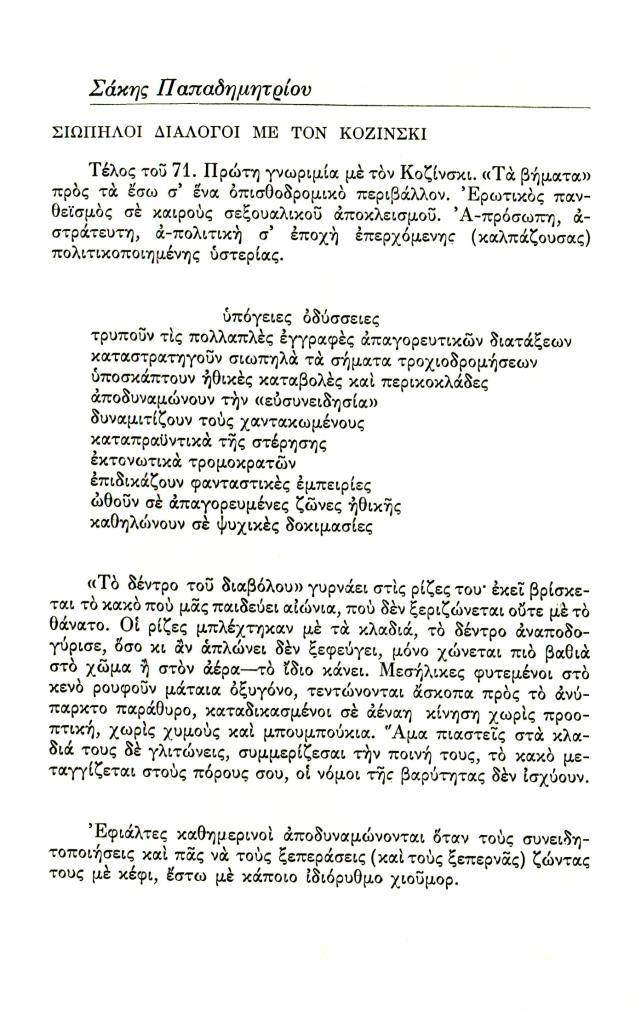 Σάκης Παπαδημητρίου

ΣΙΩΠΗΛΟΙ ΔΙΑΛΟΓΟΙ ΜΕ ΤΟΝ ΚΟΖΙΝΣΚΙ

Τέλος τοῦ 71. Πρώτη γνωριμία μὲ τὸν Κοζίνσκι. «Τὰ βήματα» πρὸς τὰ ἔσω σ' ἕνα ὀπισθοδρομικὸ περιβάλλον. Ἐρωτικὸς πανθεϊσμὸς σὲ καιροὺς σεξουαλικοῦ ἀποκλεισμοῦ. Ἀ-πρόσωπη, ἀ-στράτευτη, ἀ-πολιτικὴ σ' ἐποχὴ ἐπερχόμενης (καλπάζουσας) πολιτικοποιημένης ὑστερίας.

ὑπόγειες ὀδύσσειες
τρυποῦν τὶς πολλαπλὲς ἔγγραφὲς ἀπαγορευτικῶν διατάξεων
καταστρατηγοῦν σιωπηλὰ τὰ σήματα τροχιοδρομήσεων
ὑποσκάπτουν ἠθικὲς καταβολὲς καὶ περικοκλάδες
ἀποδυναμώνουν τὴν «εὐσυνειδησία»
δυναμιτίζουν τοὺς χαντακωμένους
καταπραϋντικὰ τῆς στέρησης
ἐκτονωτικὰ τρομοκρατῶν
ἐπιδικάζουν φανταστικὲς ἐμπειρίες
ὠθοῦν σὲ ἀπαγορευμένες ζῶνες ἠθικῆς
καθηλώνουν σὲ ψυχικὲς δοκιμασίες

«Τὸ δέντρο τοῦ διαβόλου» γυρνάει στὶς ρίζες του· ἐκεῖ βρίσκεται τὸ κακὸ ποὺ μᾶς παιδεύει αἰώνια, ποὺ δὲν ξεριζώνεται οὔτε μὲ τὸ θάνατο. Οἱ ρίζες μπλέχτηκαν μὲ τὰ κλαδιά, τὸ δέντρο ἀναποδογύρισε, ὅσο κι ἂν ἁπλώνει δὲν ξεφεύγει, μόνο χώνεται πιὸ βαθιὰ στὸ χῶμα ἢ στὸν ἀέρα—τὸ ἴδιο κάνει. Μεσήλικες φυτεμένοι στὸ κενὸ ρουφοῦν μάταια ὀξυγόνο, τεντώνονται ἄσκοπα πρὸς τὸ ἀνύπαρκτο παράθυρο, καταδικασμένοι σὲ ἀέναη κίνηση χωρὶς προοπτική, χωρὶς χυμοὺς καὶ μπουμπούκια. Ἅμα πιαστεῖς στὰ κλαδιά τους δὲ γλιτώνεις, συμμερίζεσαι τὴν ποινή τους, τὸ κακὸ μεταγγίζεται στοὺς πόρους σου, οἱ νόμοι τῆς βαρύτητας δὲν ἰσχύουν.

Ἐφιάλτες καθημερινοὶ ἀποδυναμώνονται ὅταν τοὺς συνειδητοποιήσεις καὶ πᾶς νὰ τοὺς ξεπεράσεις (καὶ τοὺς ξεπερνᾶς) ζώντας τους μὲ κέφι, ἔστω μὲ κάποιο ἰδιόρυθμο χιοῦμορ.